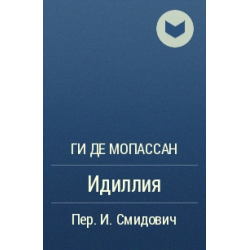 ГИ ДЕ МОПАССАН

Идиллия

Пер. И. Смидович